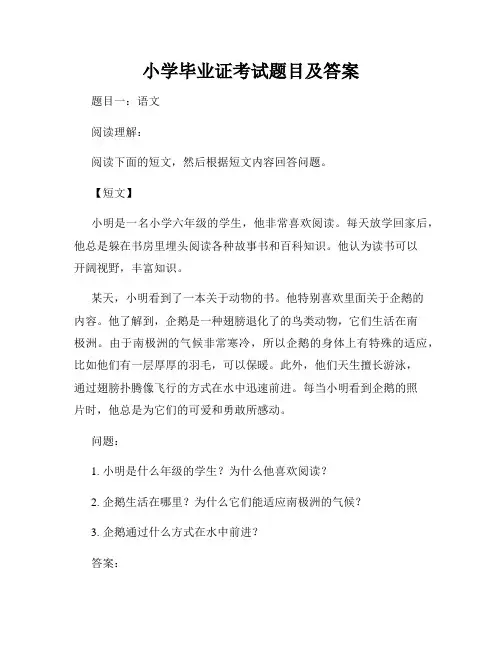 小学毕业证考试题目及答案

题目一：语文

阅读理解：

阅读下面的短文，然后根据短文内容回答问题。

【短文】

小明是一名小学六年级的学生，他非常喜欢阅读。每天放学回家后，他总是躲在书房里埋头阅读各种故事书和百科知识。他认为读书可以开阔视野，丰富知识。

某天，小明看到了一本关于动物的书。他特别喜欢里面关于企鹅的内容。他了解到，企鹅是一种翅膀退化了的鸟类动物，它们生活在南极洲。由于南极洲的气候非常寒冷，所以企鹅的身体上有特殊的适应，比如他们有一层厚厚的羽毛，可以保暖。此外，他们天生擅长游泳，通过翅膀扑腾像飞行的方式在水中迅速前进。每当小明看到企鹅的照片时，他总是为它们的可爱和勇敢所感动。

问题：

1. 小明是什么年级的学生？为什么他喜欢阅读？

2. 企鹅生活在哪里？为什么它们能适应南极洲的气候？

3. 企鹅通过什么方式在水中前进？

答案：